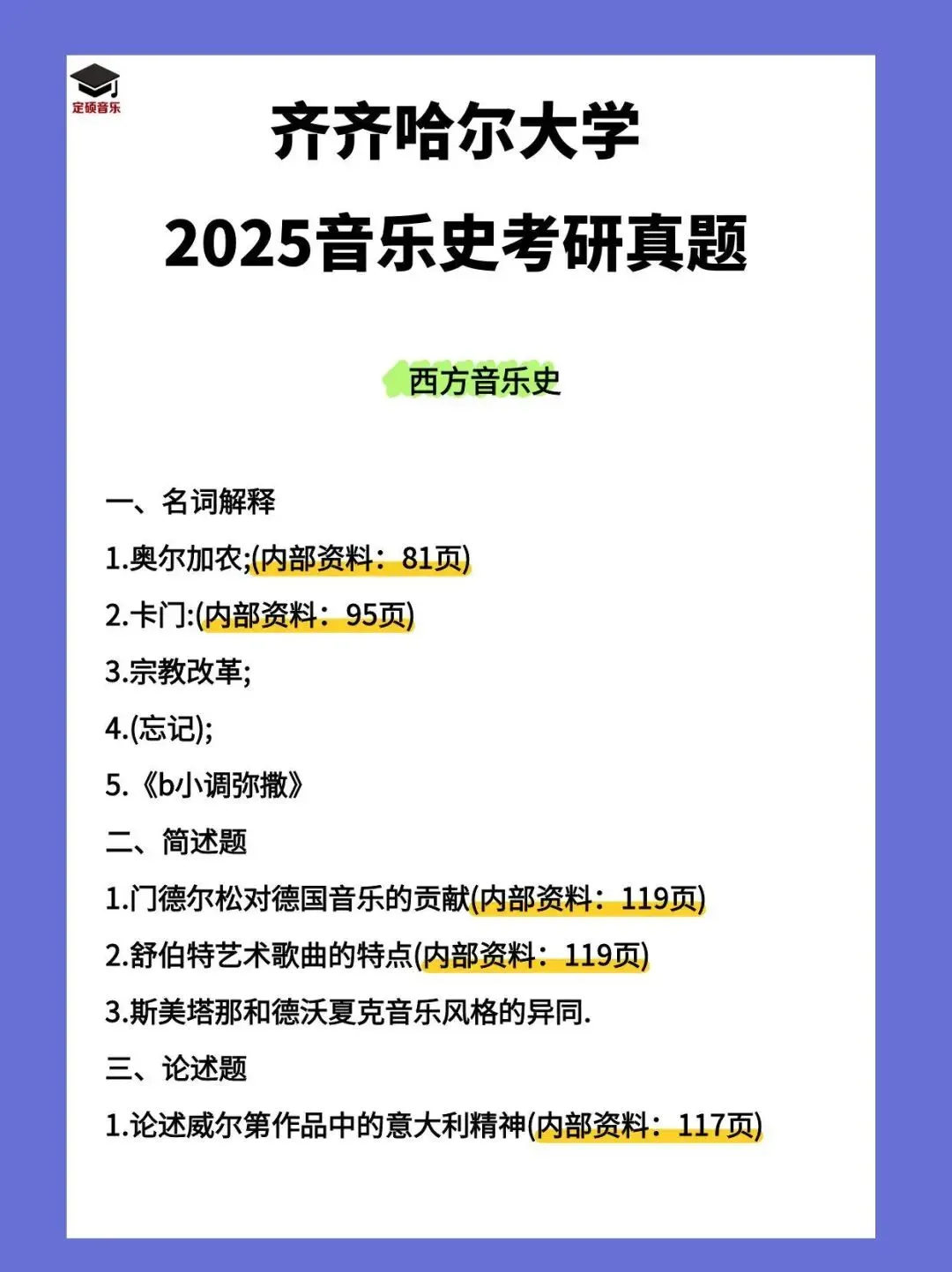 定硕音乐

齐齐哈尔大学
2025音乐史考研真题

西方音乐史

一、名词解释

1.奥尔加农;(内部资料：81页)

2.卡门:(内部资料：95页)

3.宗教改革;

4.(忘记);

5.《b小调弥撒》

二、简述题

1.门德尔松对德国音乐的贡献(内部资料：119页)

2.舒伯特艺术歌曲的特点(内部资料：119页)

3.斯美塔那和德沃夏克音乐风格的异同.

三、论述题

1.论述威尔第作品中的意大利精神(内部资料：117页)